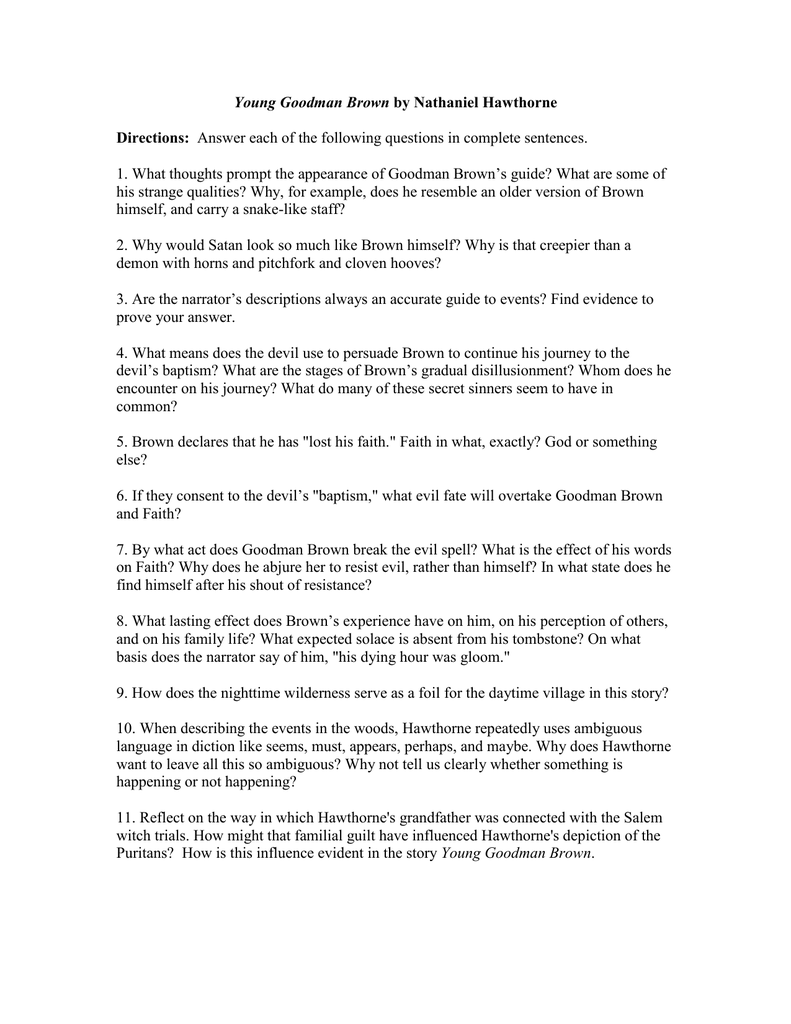 Young Goodman Brown by Nathaniel Hawthorne

Directions: Answer each of the following questions in complete sentences.

1. What thoughts prompt the appearance of Goodman Brown's guide? What are some of his strange qualities? Why, for example, does he resemble an older version of Brown himself, and carry a snake-like staff?

2. Why would Satan look so much like Brown himself? Why is that creepier than a demon with horns and pitchfork and cloven hooves?

3. Are the narrator's descriptions always an accurate guide to events? Find evidence to prove your answer.

4. What means does the devil use to persuade Brown to continue his journey to the devil's baptism? What are the stages of Brown's gradual disillusionment? Whom does he encounter on his journey? What do many of these secret sinners seem to have in common?

5. Brown declares that he has "lost his faith." Faith in what, exactly? God or something else?

6. If they consent to the devil's "baptism," what evil fate will overtake Goodman Brown and Faith?

7. By what act does Goodman Brown break the evil spell? What is the effect of his words on Faith? Why does he abjure her to resist evil, rather than himself? In what state does he find himself after his shout of resistance?

8. What lasting effect does Brown's experience have on him, on his perception of others, and on his family life? What expected solace is absent from his tombstone? On what basis does the narrator say of him, "his dying hour was gloom."

9. How does the nighttime wilderness serve as a foil for the daytime village in this story?

10. When describing the events in the woods, Hawthorne repeatedly uses ambiguous language in diction like seems, must, appears, perhaps, and maybe. Why does Hawthorne want to leave all this so ambiguous? Why not tell us clearly whether something is happening or not happening?

11. Reflect on the way in which Hawthorne's grandfather was connected with the Salem witch trials. How might that familial guilt have influenced Hawthorne's depiction of the Puritans? How is this influence evident in the story Young Goodman Brown.